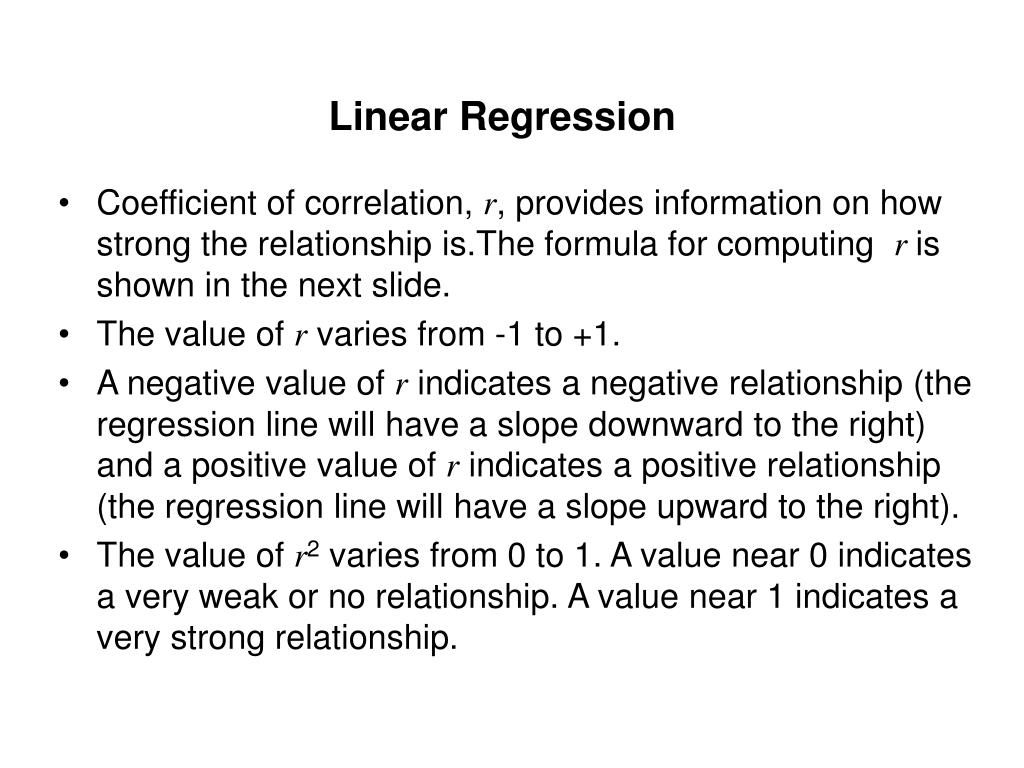 Linear Regression

• Coefficient of correlation, $r$, provides information on how strong the relationship is.The formula for computing $r$ is shown in the next slide.
• The value of $r$ varies from -1 to +1.
• A negative value of $r$ indicates a negative relationship (the regression line will have a slope downward to the right) and a positive value of $r$ indicates a positive relationship (the regression line will have a slope upward to the right).
• The value of $r^2$ varies from 0 to 1. A value near 0 indicates a very weak or no relationship. A value near 1 indicates a very strong relationship.